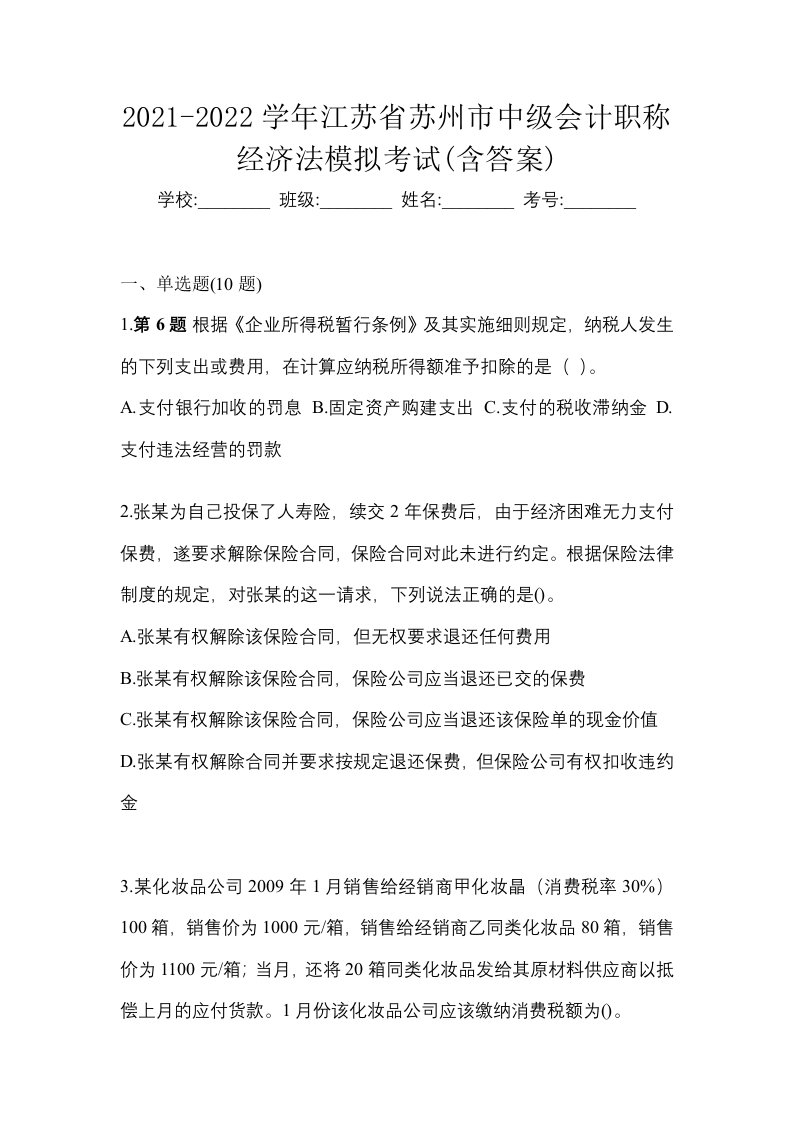 2021-2022 学年江苏省苏州市中级会计职称经济法模拟考试(含答案)

学校:________ 班级:________ 姓名:________ 考号:________

一、单选题(10 题)

1.第 6 题 根据《企业所得税暂行条例》及其实施细则规定，纳税人发生的下列支出或费用，在计算应纳税所得额准予扣除的是（ ）。

A.支付银行加收的罚息 B.固定资产购建支出 C.支付的税收滞纳金 D.支付违法经营的罚款

2.张某为自己投保了人寿险，续交 2 年保费后，由于经济困难无力支付保费，遂要求解除保险合同，保险合同对此未进行约定。根据保险法律制度的规定，对张某的这一请求，下列说法正确的是()。

A.张某有权解除该保险合同，但无权要求退还任何费用

B.张某有权解除该保险合同，保险公司应当退还已交的保费

C.张某有权解除该保险合同，保险公司应当退还该保险单的现金价值

D.张某有权解除合同并要求按规定退还保费，但保险公司有权扣收违约金

3.某化妆品公司 2009 年 1 月销售给经销商甲化妆晶（消费税率 30%）100 箱，销售价为 1000 元/箱，销售给经销商乙同类化妆品 80 箱，销售价为 1100 元/箱；当月，还将 20 箱同类化妆品发给其原材料供应商以抵偿上月的应付货款。1 月份该化妆品公司应该缴纳消费税额为()。